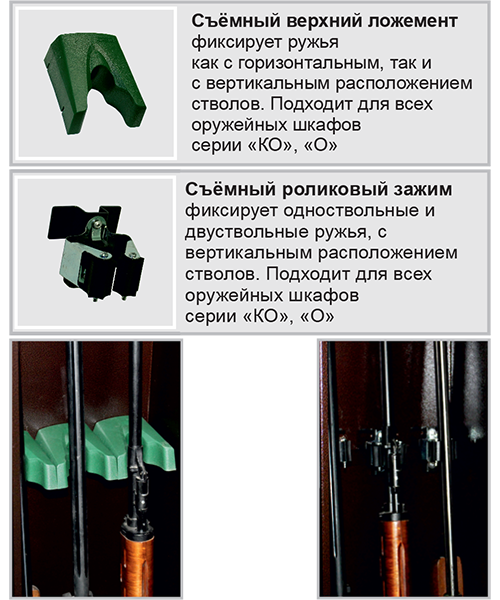 Съёмный верхний ложемент фиксирует ружья как с горизонтальным, так и с вертикальным расположением стволов. Подходит для всех оружейных шкафов серии «КО», «О»

Съёмный роликовый зажим фиксирует одноствольные и двуствольные ружья, с вертикальным расположением стволов. Подходит для всех оружейных шкафов серии «КО», «О»